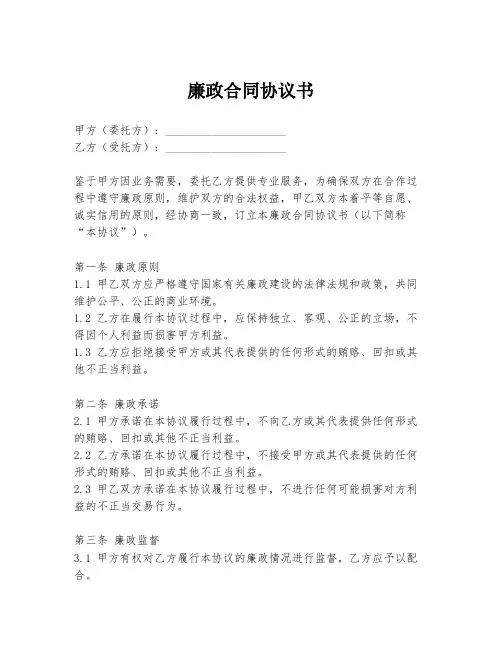 廉政合同协议书

甲方（委托方）：____________________
乙方（受托方）：____________________

鉴于甲方因业务需要，委托乙方提供专业服务，为确保双方在合作过程中遵守廉政原则，维护双方的合法权益，甲乙双方本着平等自愿、诚实信用的原则，经协商一致，订立本廉政合同协议书（以下简称“本协议”）。

第一条 廉政原则
1.1 甲乙双方应严格遵守国家有关廉政建设的法律法规和政策，共同维护公平、公正的商业环境。
1.2 乙方在履行本协议过程中，应保持独立、客观、公正的立场，不得因个人利益而损害甲方利益。
1.3 乙方应拒绝接受甲方或其代表提供的任何形式的贿赂、回扣或其他不正当利益。

第二条 廉政承诺
2.1 甲方承诺在本协议履行过程中，不向乙方或其代表提供任何形式的贿赂、回扣或其他不正当利益。
2.2 乙方承诺在本协议履行过程中，不接受甲方或其代表提供的任何形式的贿赂、回扣或其他不正当利益。
2.3 甲乙双方承诺在本协议履行过程中，不进行任何可能损害对方利益的不正当交易行为。

第三条 廉政监督
3.1 甲方有权对乙方履行本协议的廉政情况进行监督，乙方应予以配合。